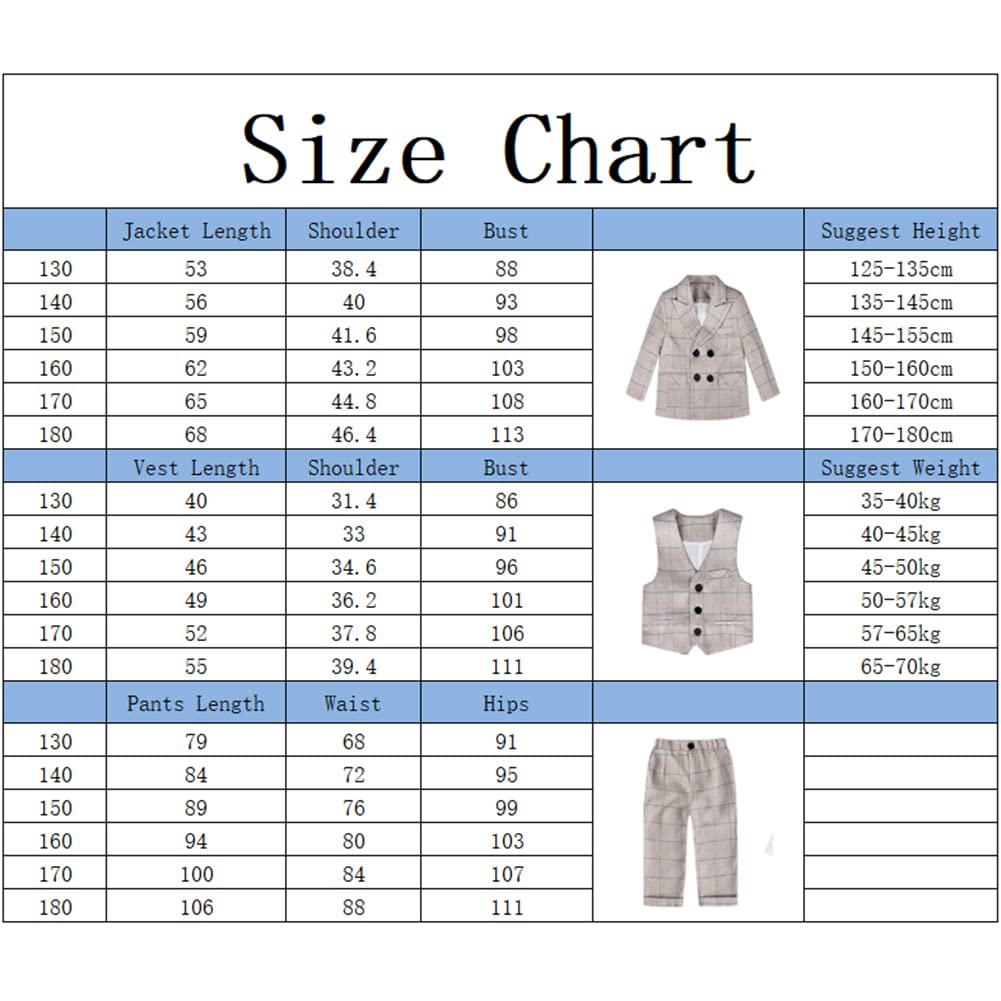 Size Chart

| | Jacket Length | Shoulder | Bust | | Suggest Height |
|---|---|---|---|---|---|
| 130 | 53 | 38.4 | 88 | | 125-135cm |
| 140 | 56 | 40 | 93 | | 135-145cm |
| 150 | 59 | 41.6 | 98 | | 145-155cm |
| 160 | 62 | 43.2 | 103 | | 150-160cm |
| 170 | 65 | 44.8 | 108 | | 160-170cm |
| 180 | 68 | 46.4 | 113 | | 170-180cm |
| | Vest Length | Shoulder | Bust | | Suggest Weight |
| 130 | 40 | 31.4 | 86 | | 35-40kg |
| 140 | 43 | 33 | 91 | | 40-45kg |
| 150 | 46 | 34.6 | 96 | | 45-50kg |
| 160 | 49 | 36.2 | 101 | | 50-57kg |
| 170 | 52 | 37.8 | 106 | | 57-65kg |
| 180 | 55 | 39.4 | 111 | | 65-70kg |
| | Pants Length | Waist | Hips | | |
| 130 | 79 | 68 | 91 | | |
| 140 | 84 | 72 | 95 | | |
| 150 | 89 | 76 | 99 | | |
| 160 | 94 | 80 | 103 | | |
| 170 | 100 | 84 | 107 | | |
| 180 | 106 | 88 | 111 | | |